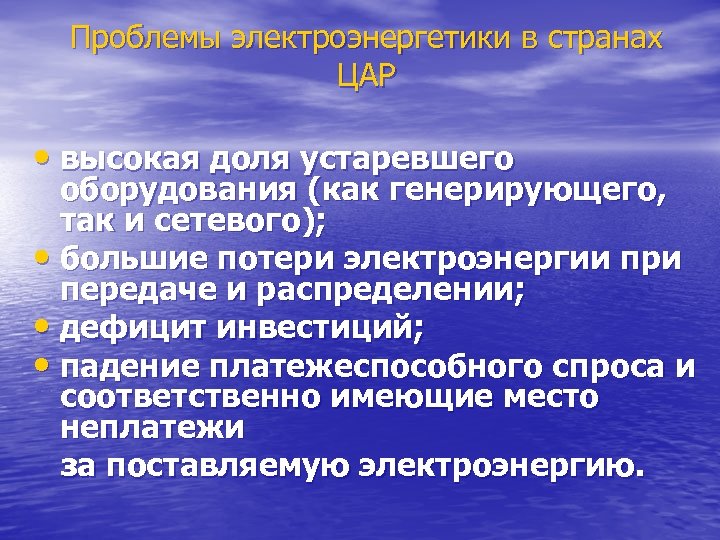 Проблемы электроэнергетики в странах ЦАР

• высокая доля устаревшего оборудования (как генерирующего, так и сетевого);
• большие потери электроэнергии при передаче и распределении;
• дефицит инвестиций;
• падение платежеспособного спроса и соответственно имеющие место неплатежи

за поставляемую электроэнергию.